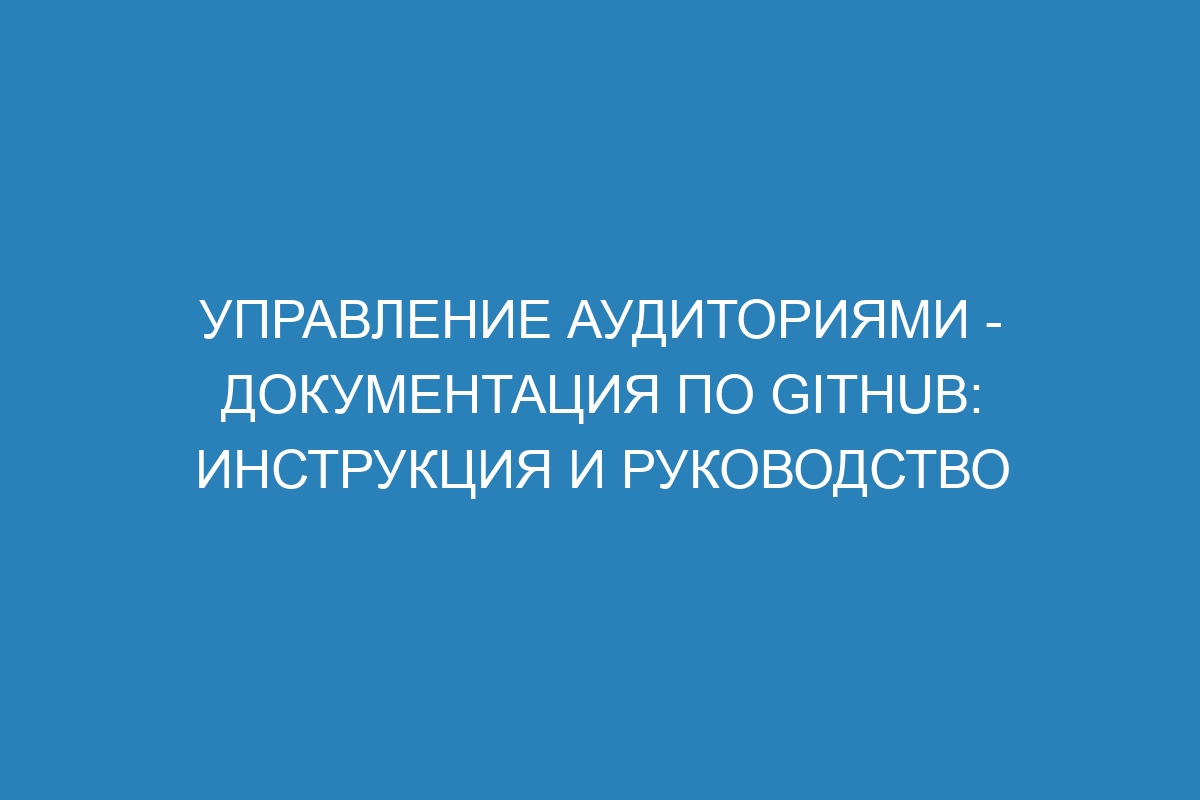 УПРАВЛЕНИЕ АУДИТОРИЯМИ - ДОКУМЕНТАЦИЯ ПО GITHUB: ИНСТРУКЦИЯ И РУКОВОДСТВО